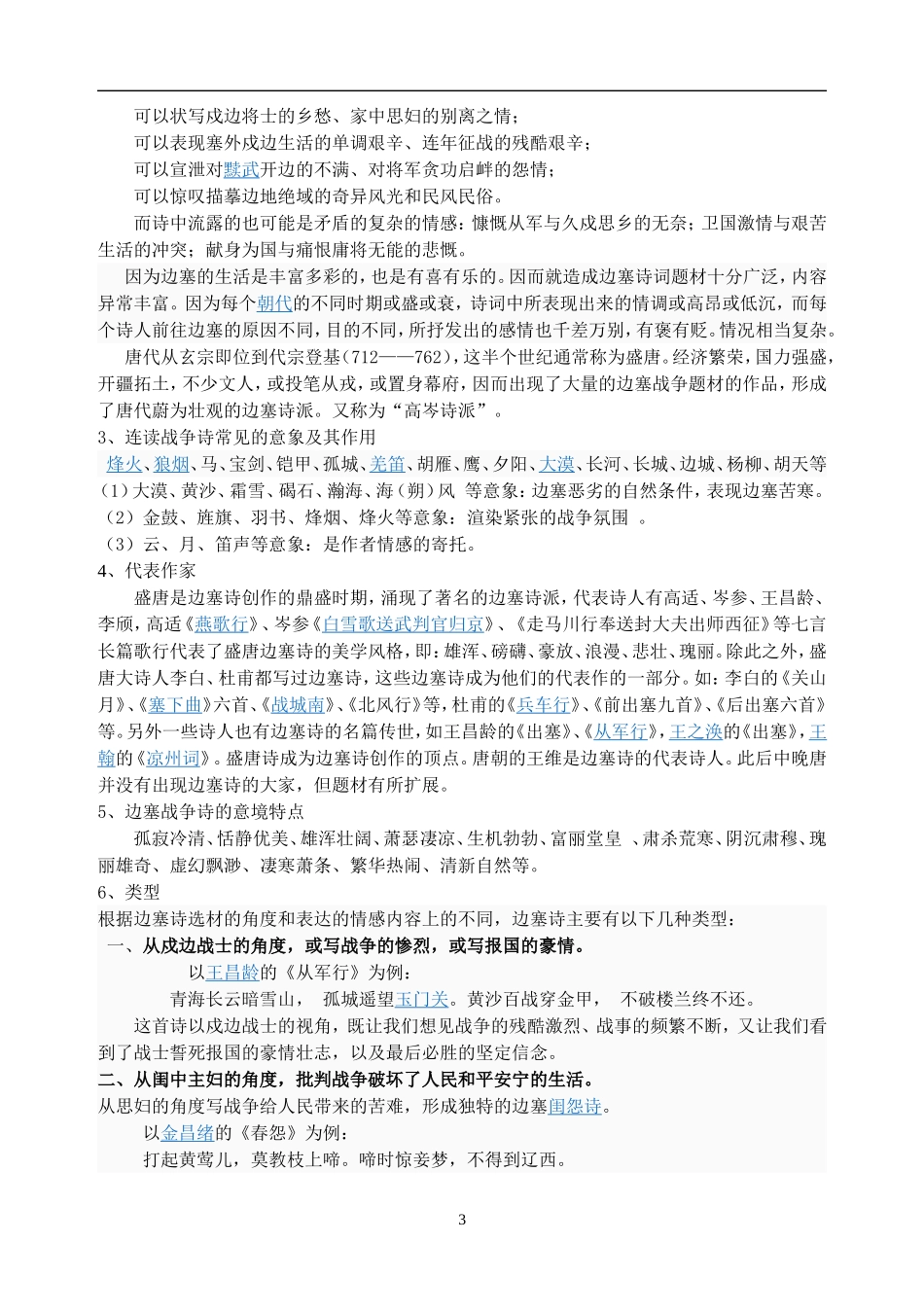 可以状写戍边将士的乡愁、家中思妇的别离之情；

可以表现塞外戍边生活的单调艰辛、连年征战的残酷艰辛；

可以宣泄对黩武开边的不满、对将军贪功启衅的怨情；

可以惊叹描摹边地绝域的奇异风光和民风民俗。

而诗中流露的也可能是矛盾的复杂的情感：慷慨从军与久戍思乡的无奈；卫国激情与艰苦生活的冲突；献身为国与痛恨庸将无能的悲慨。

因为边塞的生活是丰富多彩的，也是有喜有乐的。因而就造成边塞诗词题材十分广泛，内容异常丰富。因为每个朝代的不同时期或盛或衰，诗词中所表现出来的情调或高昂或低沉，而每个诗人前往边塞的原因不同，目的不同，所抒发出的感情也千差万别，有褒有贬。情况相当复杂。

唐代从玄宗即位到代宗登基（712——762），这半个世纪通常称为盛唐。经济繁荣，国力强盛，开疆拓土，不少文人，或投笔从戎，或置身幕府，因而出现了大量的边塞战争题材的作品，形成了唐代蔚为壮观的边塞诗派。又称为“高岑诗派”。

3、连读战争诗常见的意象及其作用

烽火、狼烟、马、宝剑、铠甲、孤城、羌笛、胡雁、鹰、夕阳、大漠、长河、长城、边城、杨柳、胡天等

（1）大漠、黄沙、霜雪、碣石、瀚海、海（朔）风 等意象：边塞恶劣的自然条件，表现边塞苦寒。

（2）金鼓、旌旗、羽书、烽烟、烽火等意象：渲染紧张的战争氛围 。

（3）云、月、笛声等意象：是作者情感的寄托。

4、代表作家

盛唐是边塞诗创作的鼎盛时期，涌现了著名的边塞诗派，代表诗人有高适、岑参、王昌龄、李颀，高适《燕歌行》、岑参《白雪歌送武判官归京》、《走马川行奉送封大夫出师西征》等七言长篇歌行代表了盛唐边塞诗的美学风格，即：雄浑、磅礴、豪放、浪漫、悲壮、瑰丽。除此之外，盛唐大诗人李白、杜甫都写过边塞诗，这些边塞诗成为他们的代表作的一部分。如：李白的《关山月》、《塞下曲》六首、《战城南》、《北风行》等，杜甫的《兵车行》、《前出塞九首》、《后出塞六首》等。另外一些诗人也有边塞诗的名篇传世，如王昌龄的《出塞》、《从军行》，王之涣的《出塞》，王翰的《凉州词》。盛唐诗成为边塞诗创作的顶点。唐朝的王维是边塞诗的代表诗人。此后中晚唐并没有出现边塞诗的大家，但题材有所扩展。

5、边塞战争诗的意境特点

孤寂冷清、恬静优美、雄浑壮阔、萧瑟凄凉、生机勃勃、富丽堂皇 、肃杀荒寒、阴沉肃穆、瑰丽雄奇、虚幻飘渺、凄寒萧条、繁华热闹、清新自然等。

6、类型

根据边塞诗选材的角度和表达的情感内容上的不同，边塞诗主要有以下几种类型：

一、从戍边战士的角度，或写战争的惨烈，或写报国的豪情。

以王昌龄的《从军行》为例：

青海长云暗雪山， 孤城遥望玉门关。黄沙百战穿金甲， 不破楼兰终不还。

这首诗以戍边战士的视角，既让我们想见战争的残酷激烈、战事的频繁不断，又让我们看到了战士誓死报国的豪情壮志，以及最后必胜的坚定信念。

二、从闺中主妇的角度，批判战争破坏了人民和平安宁的生活。

从思妇的角度写战争给人民带来的苦难，形成独特的边塞闺怨诗。

以金昌绪的《春怨》为例：

打起黄莺儿，莫教枝上啼。啼时惊妾梦，不得到辽西。

3